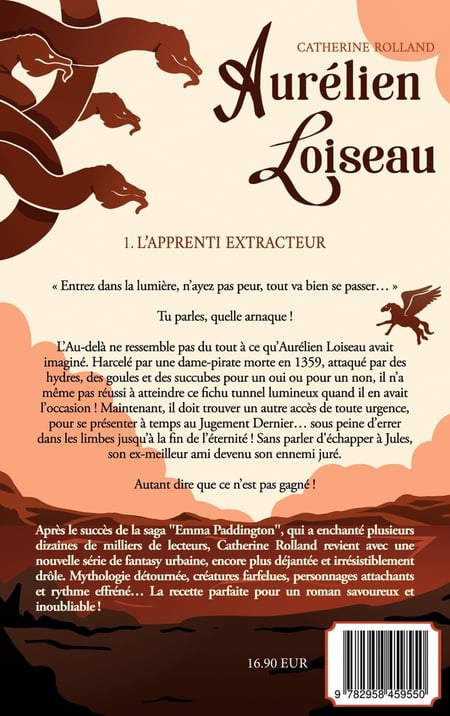 CATHERINE ROLLAND

Aurélien Loiseau

1. L'APPRENTI EXTRACTEUR

« Entrez dans la lumière, n'ayez pas peur, tout va bien se passer… »

Tu parles, quelle arnaque !

L'Au-delà ne ressemble pas du tout à ce qu'Aurélien Loiseau avait imaginé. Harcelé par une dame-pirate morte en 1359, attaqué par des hydres, des goules et des succubes pour un oui ou pour un non, il n'a même pas réussi à atteindre ce fichu tunnel lumineux quand il en avait l'occasion ! Maintenant, il doit trouver un autre accès de toute urgence, pour se présenter à temps au Jugement Dernier… sous peine d'errer dans les limbes jusqu'à la fin de l'éternité ! Sans parler d'échapper à Jules, son ex-meilleur ami devenu son ennemi juré.

Autant dire que ce n'est pas gagné !

Après le succès de la saga "Emma Paddington", qui a enchanté plusieurs dizaines de milliers de lecteurs, Catherine Rolland revient avec une nouvelle série de fantasy urbaine, encore plus déjantée et irrésistiblement drôle. Mythologie détournée, créatures farfelues, personnages attachants et rythme effréné… La recette parfaite pour un roman savoureux et inoubliable !

16.90 EUR

9 782958 459550